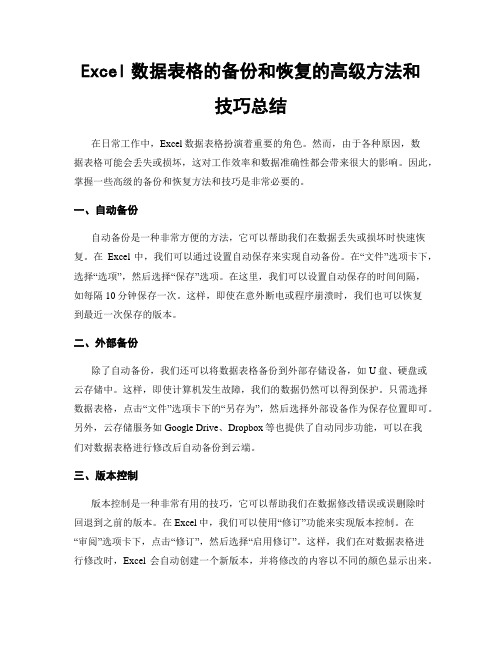 Excel 数据表格的备份和恢复的高级方法和技巧总结

在日常工作中，Excel 数据表格扮演着重要的角色。然而，由于各种原因，数据表格可能会丢失或损坏，这对工作效率和数据准确性都会带来很大的影响。因此，掌握一些高级的备份和恢复方法和技巧是非常必要的。

一、自动备份

自动备份是一种非常方便的方法，它可以帮助我们在数据丢失或损坏时快速恢复。在 Excel 中，我们可以通过设置自动保存来实现自动备份。在“文件”选项卡下，选择“选项”，然后选择“保存”选项。在这里，我们可以设置自动保存的时间间隔，如每隔 10 分钟保存一次。这样，即使在意外断电或程序崩溃时，我们也可以恢复到最近一次保存的版本。

二、外部备份

除了自动备份，我们还可以将数据表格备份到外部存储设备，如 U 盘、硬盘或云存储中。这样，即使计算机发生故障，我们的数据仍然可以得到保护。只需选择数据表格，点击“文件”选项卡下的“另存为”，然后选择外部设备作为保存位置即可。另外，云存储服务如 Google Drive、Dropbox 等也提供了自动同步功能，可以在我们对数据表格进行修改后自动备份到云端。

三、版本控制

版本控制是一种非常有用的技巧，它可以帮助我们在数据修改错误或误删除时回退到之前的版本。在 Excel 中，我们可以使用“修订”功能来实现版本控制。在“审阅”选项卡下，点击“修订”，然后选择“启用修订”。这样，我们在对数据表格进行修改时，Excel 会自动创建一个新版本，并将修改的内容以不同的颜色显示出来。